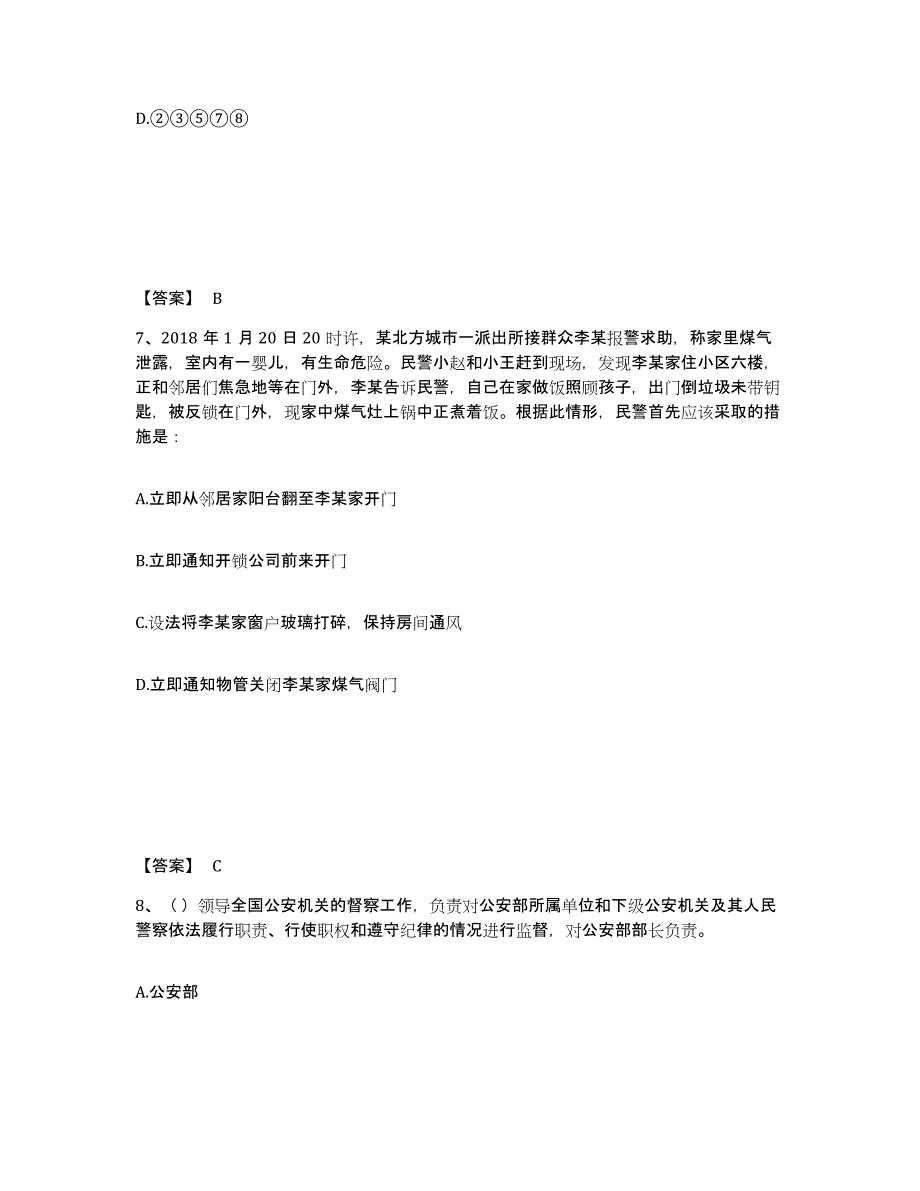 D.②③⑤⑦⑧

【答案】 B

7、2018 年 1 月 20 日 20 时许，某北方城市一派出所接群众李某报警求助，称家里煤气泄露，室内有一婴儿，有生命危险。民警小赵和小王赶到现场，发现李某家住小区六楼，正和邻居们焦急地等在门外，李某告诉民警，自己在家做饭照顾孩子，出门倒垃圾未带钥匙，被反锁在门外，现家中煤气灶上锅中正煮着饭。根据此情形，民警首先应该采取的措施是：

A.立即从邻居家阳台翻至李某家开门

B.立即通知开锁公司前来开门

C.设法将李某家窗户玻璃打碎，保持房间通风

D.立即通知物管关闭李某家煤气阀门

【答案】 C

8、（）领导全国公安机关的督察工作，负责对公安部所属单位和下级公安机关及其人民警察依法履行职责、行使职权和遵守纪律的情况进行监督，对公安部部长负责。

A.公安部